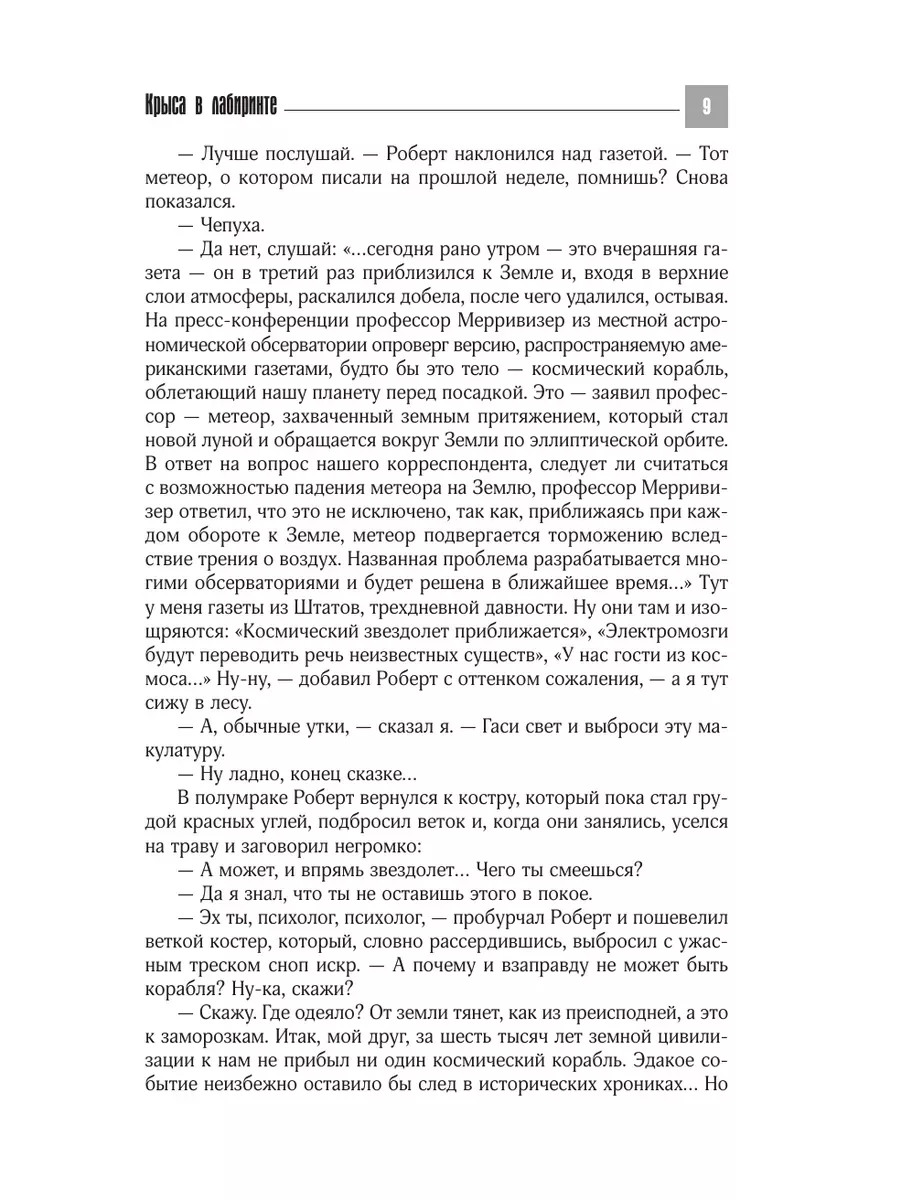 Крыса в лабиринте

9

— Лучше послушай. — Роберт наклонился над газетой. — Тот метеор, о котором писали на прошлой неделе, помнишь? Снова показался.

— Чепуха.

— Да нет, слушай: «...сегодня рано утром — это вчерашняя газета — он в третий раз приблизился к Земле и, входя в верхние слои атмосферы, раскалился добела, после чего удалился, остывая. На пресс-конференции профессор Мерривизер из местной астрономической обсерватории опроверг версию, распространяемую американскими газетами, будто бы это тело — космический корабль, облетающий нашу планету перед посадкой. Это — заявил профессор — метеор, захваченный земным притяжением, который стал новой луной и обращается вокруг Земли по эллиптической орбите. В ответ на вопрос нашего корреспондента, следует ли считаться с возможностью падения метеора на Землю, профессор Мерривизер ответил, что это не исключено, так как, приближаясь при каждом обороте к Земле, метеор подвергается торможению вследствие трения о воздух. Названная проблема разрабатывается многими обсерваториями и будет решена в ближайшее время...» Тут у меня газеты из Штатов, трехдневной давности. Ну они там и изощряются: «Космический звездолет приближается», «Электромозги будут переводить речь неизвестных существ», «У нас гости из космоса...» Ну-ну, — добавил Роберт с оттенком сожаления, — а я тут сижу в лесу.

— А, обычные утки, — сказал я. — Гаси свет и выброси эту макулатуру.

— Ну ладно, конец сказке...

В полумраке Роберт вернулся к костру, который пока стал грудой красных углей, подбросил веток и, когда они занялись, уселся на траву и заговорил негромко:

— А может, и впрямь звездолет... Чего ты смеешься?

— Да я знал, что ты не оставишь этого в покое.

— Эх ты, психолог, психолог, — пробурчал Роберт и пошевелил веткой костер, который, словно рассердившись, выбросил с ужасным треском сноп искр. — А почему и взаправду не может быть корабля? Ну-ка, скажи?

— Скажу. Где одеяло? От земли тянет, как из преисподней, а это к заморозкам. Итак, мой друг, за шесть тысяч лет земной цивилизации к нам не прибыл ни один космический корабль. Эдакое событие неизбежно оставило бы след в исторических хрониках... Но